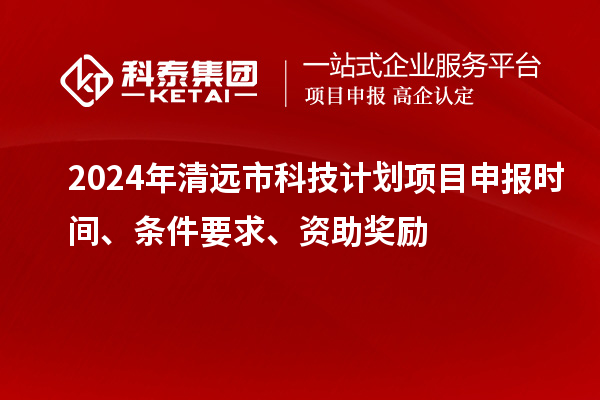 科泰集团
KETAI

一站式企业服务平台
项目申报 高企认定

2024年清远市科技计划项目申报时间、条件要求、资助奖励